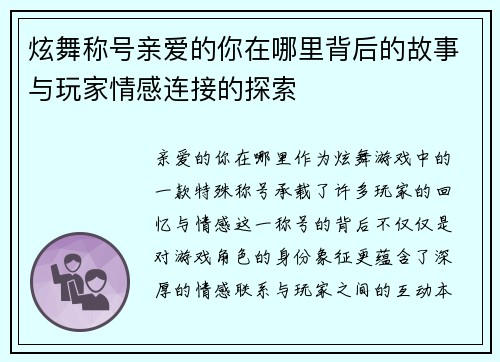 炫舞称号亲爱的你在哪里背后的故事与玩家情感连接的探索

亲爱的你在哪里作为炫舞游戏中的一款特殊称号承载了许多玩家的回忆与情感这一称号的背后不仅仅是对游戏角色的身份象征更蕴含了深厚的情感联系与玩家之间的互动本